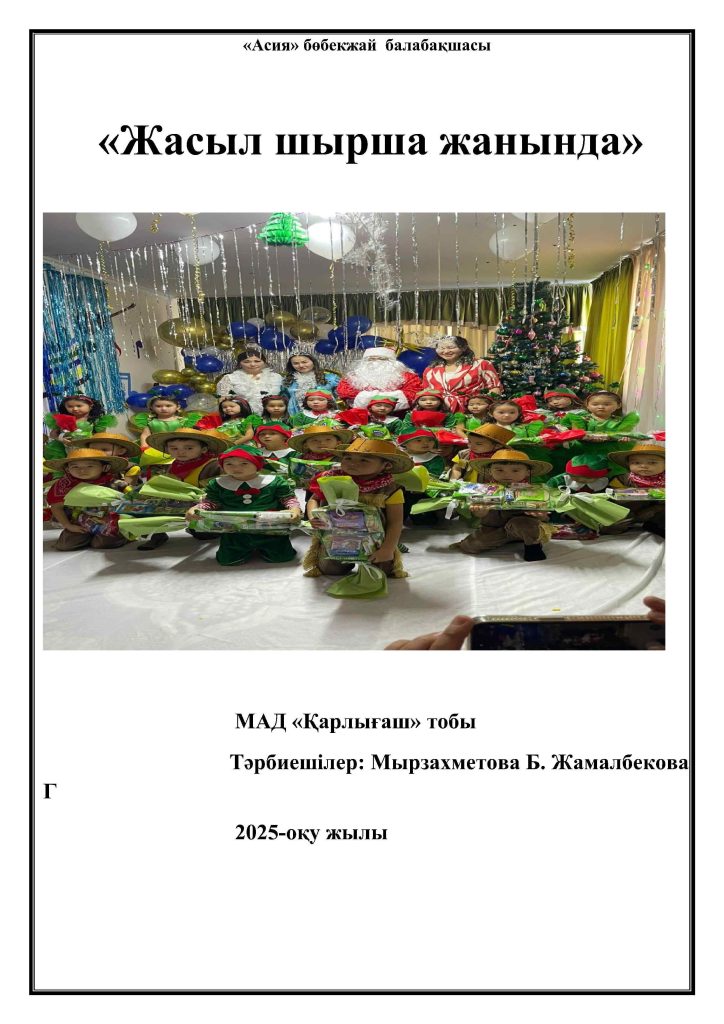 «Асия» бөбекжай балабақшасы

«Жасыл шырша жанында»

МАД «Қарлығаш» тобы

Тәрбиешілер: Мырзахметова Б. Жамалбекова Г

2025-оқу жылы